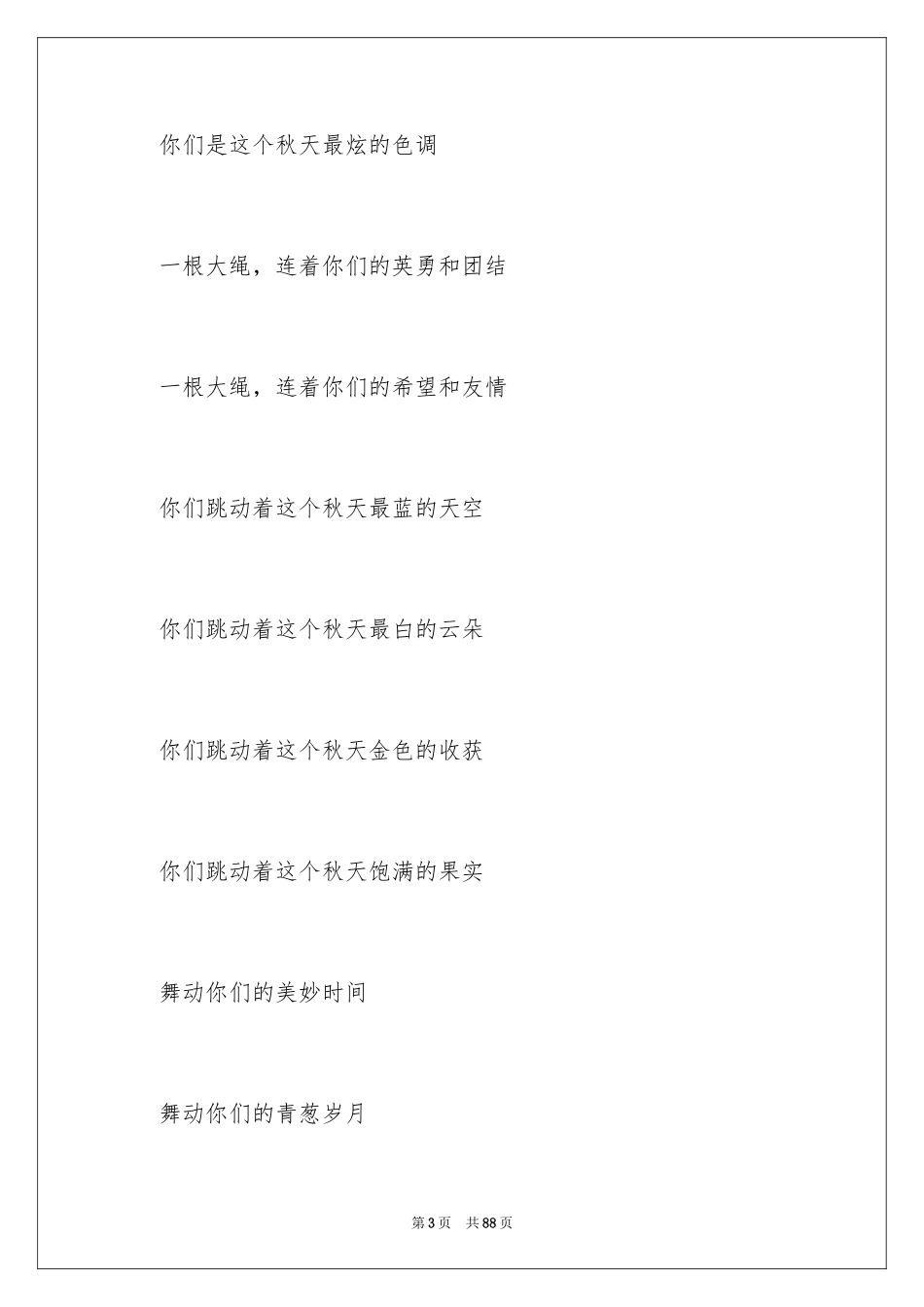 你们是这个秋天最炫的色调

一根大绳，连着你们的英勇和团结

一根大绳，连着你们的希望和友情

你们跳动着这个秋天最蓝的天空

你们跳动着这个秋天最白的云朵

你们跳动着这个秋天金色的收获

你们跳动着这个秋天饱满的果实

舞动你们的美妙时间

舞动你们的青葱岁月

第 3 页　共 88 页